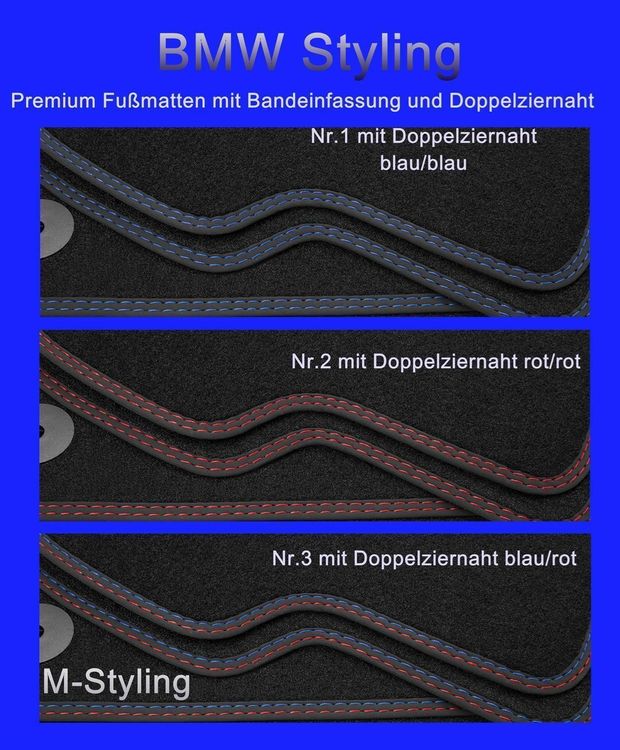 BMW Styling

Premium Fußmatten mit Bandeinfassung und Doppelziernaht

Nr.1 mit Doppelziernaht blau/blau

Nr.2 mit Doppelziernaht rot/rot

Nr.3 mit Doppelziernaht blau/rot

M-Styling